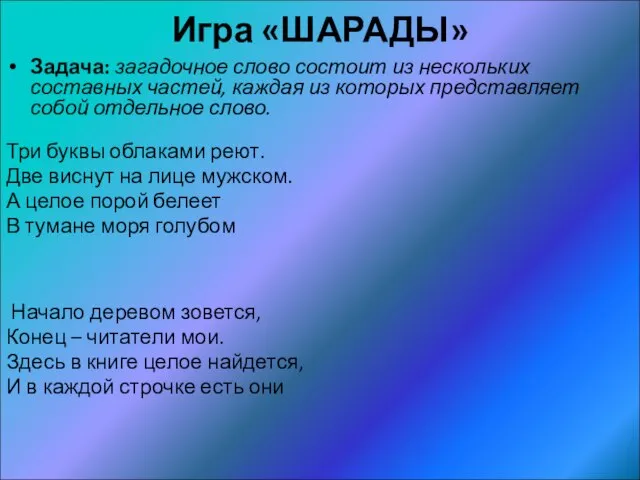 Игра «ШАРАДЫ»

• Задача: загадочное слово состоит из нескольких составных частей, каждая из которых представляет собой отдельное слово.

Три буквы облаками реют.
Две виснут на лице мужском.
А целое порой белеет
В тумане моря голубом

Начало деревом зовется,
Конец – читатели мои.
Здесь в книге целое найдется,
И в каждой строчке есть они